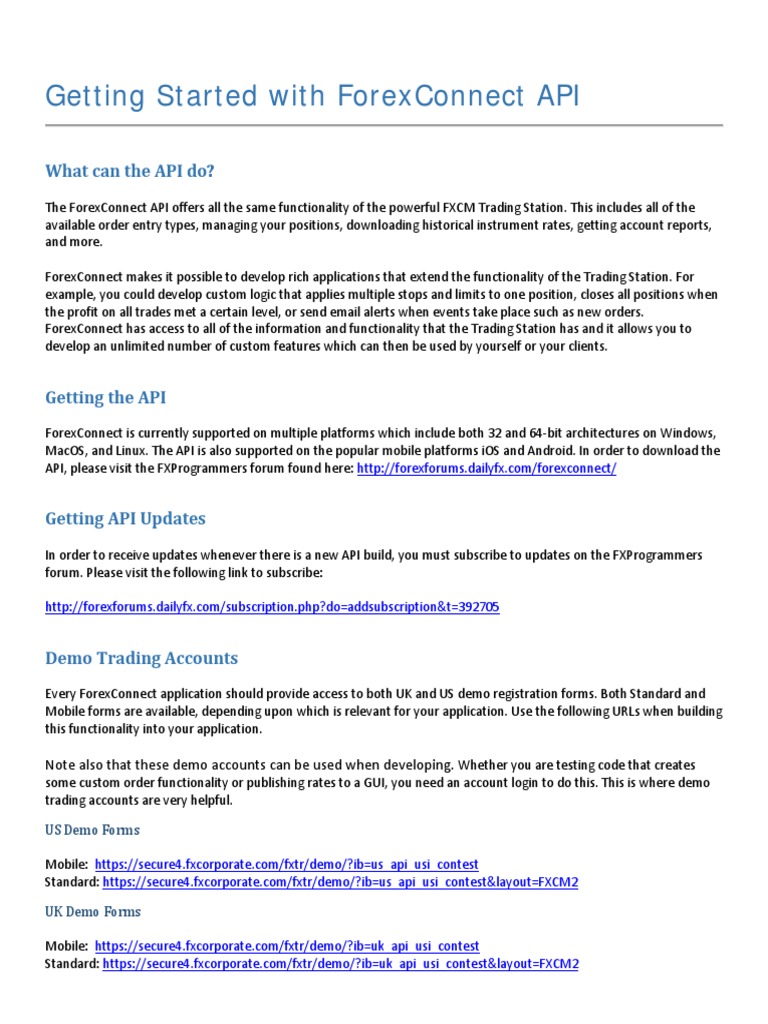 Getting Started with ForexConnect API

What can the API do?

The ForexConnect API offers all the same functionality of the powerful FXCM Trading Station. This includes all of the available order entry types, managing your positions, downloading historical instrument rates, getting account reports, and more.

ForexConnect makes it possible to develop rich applications that extend the functionality of the Trading Station. For example, you could develop custom logic that applies multiple stops and limits to one position, closes all positions when the profit on all trades met a certain level, or send email alerts when events take place such as new orders. ForexConnect has access to all of the information and functionality that the Trading Station has and it allows you to develop an unlimited number of custom features which can then be used by yourself or your clients.

Getting the API

ForexConnect is currently supported on multiple platforms which include both 32 and 64-bit architectures on Windows, MacOS, and Linux. The API is also supported on the popular mobile platforms iOS and Android. In order to download the API, please visit the FXProgrammers forum found here: http://forexforums.dailyfx.com/forexconnect/

Getting API Updates

In order to receive updates whenever there is a new API build, you must subscribe to updates on the FXProgrammers forum. Please visit the following link to subscribe:

http://forexforums.dailyfx.com/subscription.php?do=addsubscription&t=392705

Demo Trading Accounts

Every ForexConnect application should provide access to both UK and US demo registration forms. Both Standard and Mobile forms are available, depending upon which is relevant for your application. Use the following URLs when building this functionality into your application.

Note also that these demo accounts can be used when developing. Whether you are testing code that creates some custom order functionality or publishing rates to a GUI, you need an account login to do this. This is where demo trading accounts are very helpful.

US Demo Forms

Mobile: https://secure4.fxcorporate.com/fxtr/demo/?ib=us_api_usi_contest
Standard: https://secure4.fxcorporate.com/fxtr/demo/?ib=us_api_usi_contest&layout=FXCM2

UK Demo Forms

Mobile: https://secure4.fxcorporate.com/fxtr/demo/?ib=uk_api_usi_contest
Standard: https://secure4.fxcorporate.com/fxtr/demo/?ib=uk_api_usi_contest&layout=FXCM2